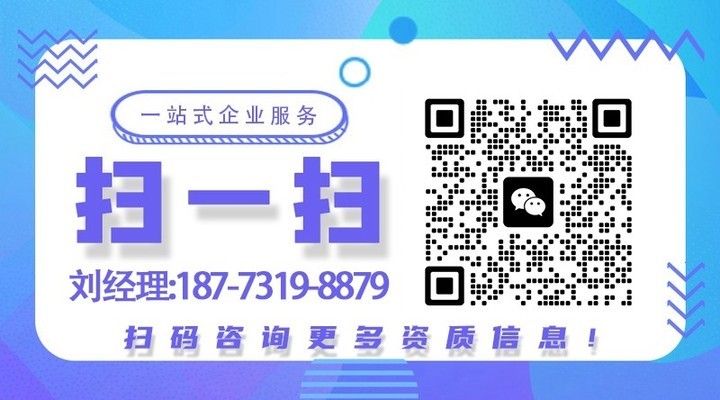 一站式企业服务

扫一扫

刘经理:187-7319-8879

扫码咨询更多资质信息!